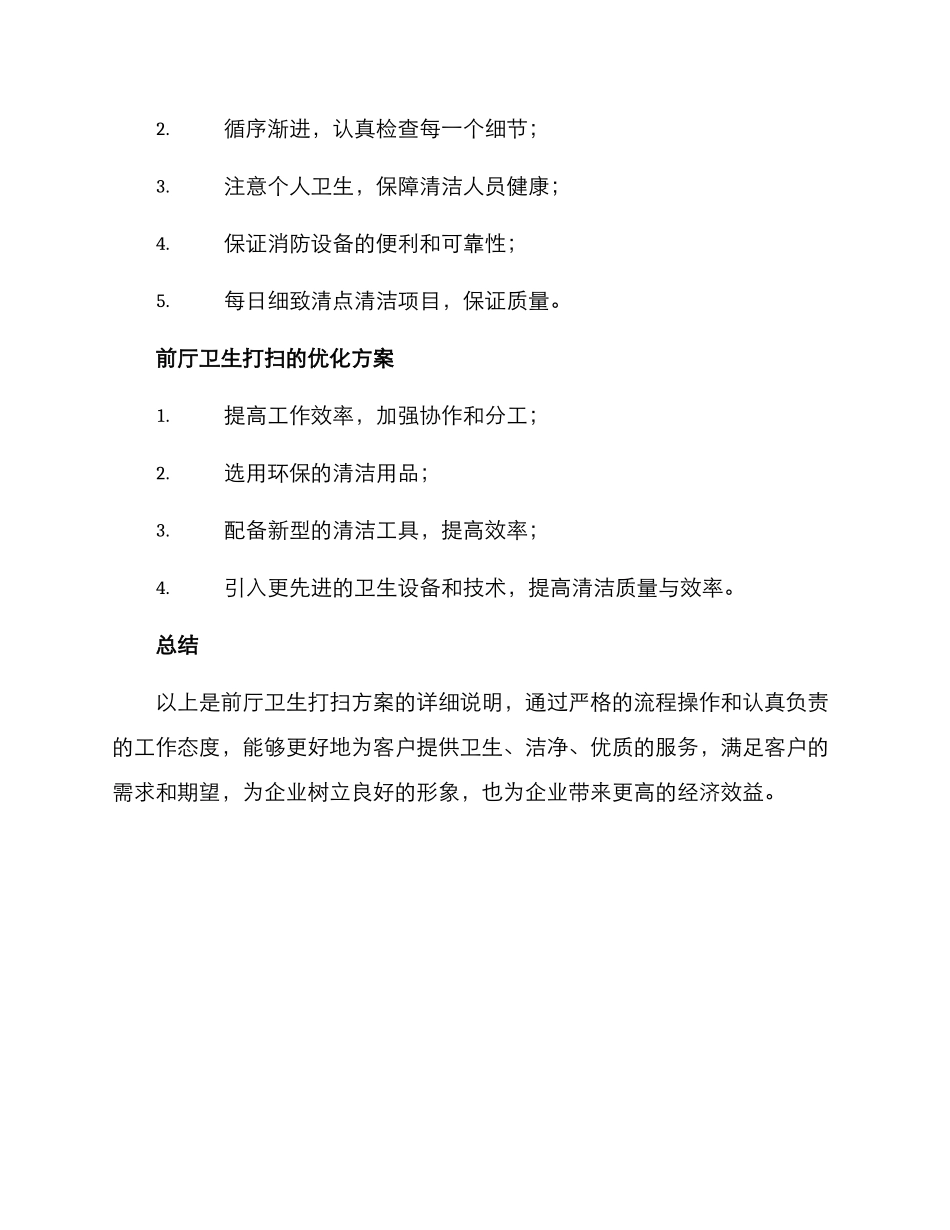 2. 循序渐进，认真检查每一个细节；

3. 注意个人卫生，保障清洁人员健康；

4. 保证消防设备的便利和可靠性；

5. 每日细致清点清洁项目，保证质量。

前厅卫生打扫的优化方案

1. 提高工作效率，加强协作和分工；

2. 选用环保的清洁用品；

3. 配备新型的清洁工具，提高效率；

4. 引入更先进的卫生设备和技术，提高清洁质量与效率。

总结

以上是前厅卫生打扫方案的详细说明，通过严格的流程操作和认真负责的工作态度，能够更好地为客户提供卫生、洁净、优质的服务，满足客户的需求和期望，为企业树立良好的形象，也为企业带来更高的经济效益。